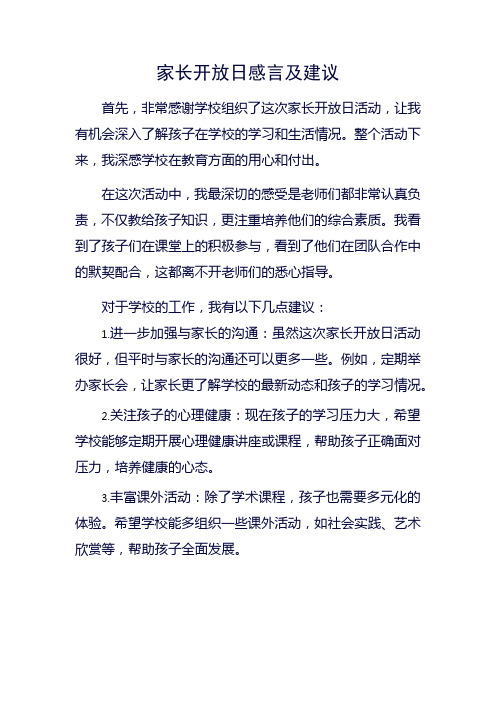 家长开放日感言及建议

首先，非常感谢学校组织了这次家长开放日活动，让我有机会深入了解孩子在学校的学习和生活情况。整个活动下来，我深感学校在教育方面的用心和付出。

在这次活动中，我最深切的感受是老师们都非常认真负责，不仅教给孩子知识，更注重培养他们的综合素质。我看到了孩子们在课堂上的积极参与，看到了他们在团队合作中的默契配合，这都离不开老师们的悉心指导。

对于学校的工作，我有以下几点建议：

1.进一步加强与家长的沟通：虽然这次家长开放日活动很好，但平时与家长的沟通还可以更多一些。例如，定期举办家长会，让家长更了解学校的最新动态和孩子的学习情况。

2.关注孩子的心理健康：现在孩子的学习压力大，希望学校能够定期开展心理健康讲座或课程，帮助孩子正确面对压力，培养健康的心态。

3.丰富课外活动：除了学术课程，孩子也需要多元化的体验。希望学校能多组织一些课外活动，如社会实践、艺术欣赏等，帮助孩子全面发展。